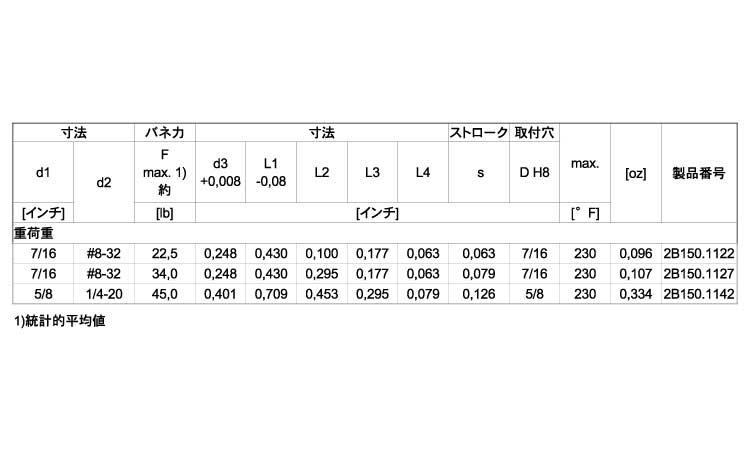 | 寸法 | | バネ力 | 寸法 | | | | | ストローク | 取付穴 | | | |
|---|---|---|---|---|---|---|---|---|---|---|---|---|
| d1 | d2 | F max. 1) 約 | d3 +0,008 | L1 -0,08 | L2 | L3 | L4 | s | D H8 | max. | [oz] | 製品番号 |
| [インチ] | | [lb] | [インチ] | | | | | | | [°F] | | |
| 重荷重 | | | | | | | | | | | | |
| 7/16 | #8-32 | 22,5 | 0,248 | 0,430 | 0,100 | 0,177 | 0,063 | 0,063 | 7/16 | 230 | 0,096 | 2B150.1122 |
| 7/16 | #8-32 | 34,0 | 0,248 | 0,430 | 0,295 | 0,177 | 0,063 | 0,079 | 7/16 | 230 | 0,107 | 2B150.1127 |
| 5/8 | 1/4-20 | 45,0 | 0,401 | 0,709 | 0,453 | 0,295 | 0,079 | 0,126 | 5/8 | 230 | 0,334 | 2B150.1142 |

1)統計的平均値